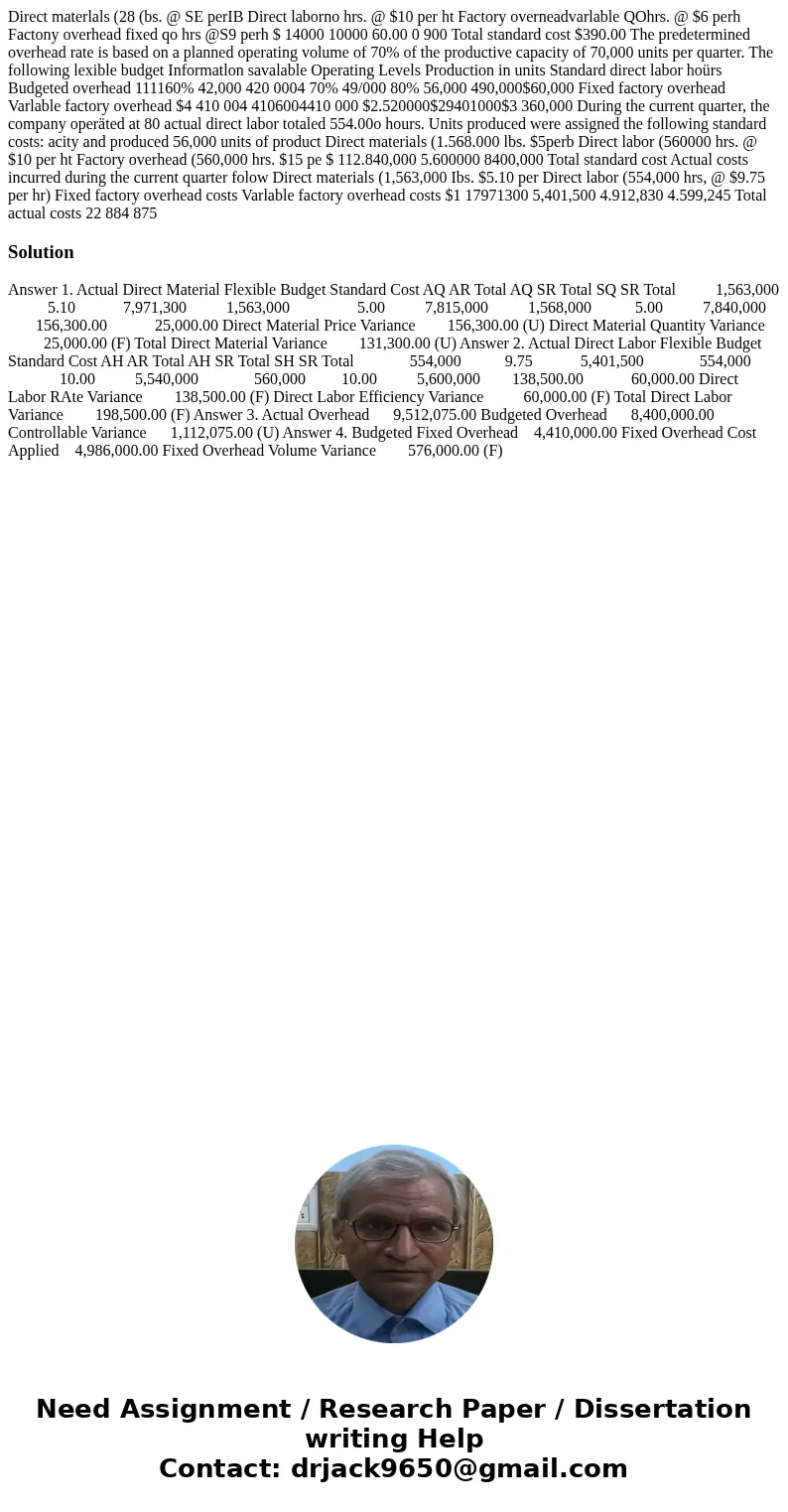 Direct materlals (28 (bs. @ SE perIB Direct laborno hrs. @ $10 per ht Factory overneadvarlable QOhrs. @ $6 perh Factony overhead fixed qo hrs @S9 perh $ 14000 10000 60.00 0 900 Total standard cost $390.00 The predetermined overhead rate is based on a planned operating volume of 70% of the productive capacity of 70,000 units per quarter. The following lexible budget Informatlon savalable Operating Levels Production in units Standard direct labor hoürs Budgeted overhead 111160% 42,000 420 0004 70% 49/000 80% 56,000 490,000$60,000 Fixed factory overhead Varlable factory overhead $4 410 004 4106004410 000 $2.520000$29401000$3 360,000 During the current quarter, the company operäted at 80 actual direct labor totaled 554.00o hours. Units produced were assigned the following standard costs: acity and produced 56,000 units of product Direct materials (1.568.000 lbs. $5perb Direct labor (560000 hrs. @ $10 per ht Factory overhead (560,000 hrs. $15 pe $ 112.840,000 5.600000 8400,000 Total standard cost Actual costs incurred during the current quarter folow Direct materials (1,563,000 Ibs. $5.10 per Direct labor (554,000 hrs, @ $9.75 per hr) Fixed factory overhead costs Varlable factory overhead costs $1 17971300 5,401,500 4.912,830 4.599,245 Total actual costs 22 884 875

Solution

Answer 1. Actual Direct Material Flexible Budget Standard Cost AQ AR Total AQ SR Total SQ SR Total 1,563,000 5.10 7,971,300 1,563,000 5.00 7,815,000 1,568,000 5.00 7,840,000 156,300.00 25,000.00 Direct Material Price Variance 156,300.00 (U) Direct Material Quantity Variance 25,000.00 (F) Total Direct Material Variance 131,300.00 (U) Answer 2. Actual Direct Labor Flexible Budget Standard Cost AH AR Total AH SR Total SH SR Total 554,000 9.75 5,401,500 554,000 10.00 5,540,000 560,000 10.00 5,600,000 138,500.00 60,000.00 Direct Labor RAte Variance 138,500.00 (F) Direct Labor Efficiency Variance 60,000.00 (F) Total Direct Labor Variance 198,500.00 (F) Answer 3. Actual Overhead 9,512,075.00 Budgeted Overhead 8,400,000.00 Controllable Variance 1,112,075.00 (U) Answer 4. Budgeted Fixed Overhead 4,410,000.00 Fixed Overhead Cost Applied 4,986,000.00 Fixed Overhead Volume Variance 576,000.00 (F)

Need Assignment / Research Paper / Dissertation writing Help
Contact: drjack9650@gmail.com